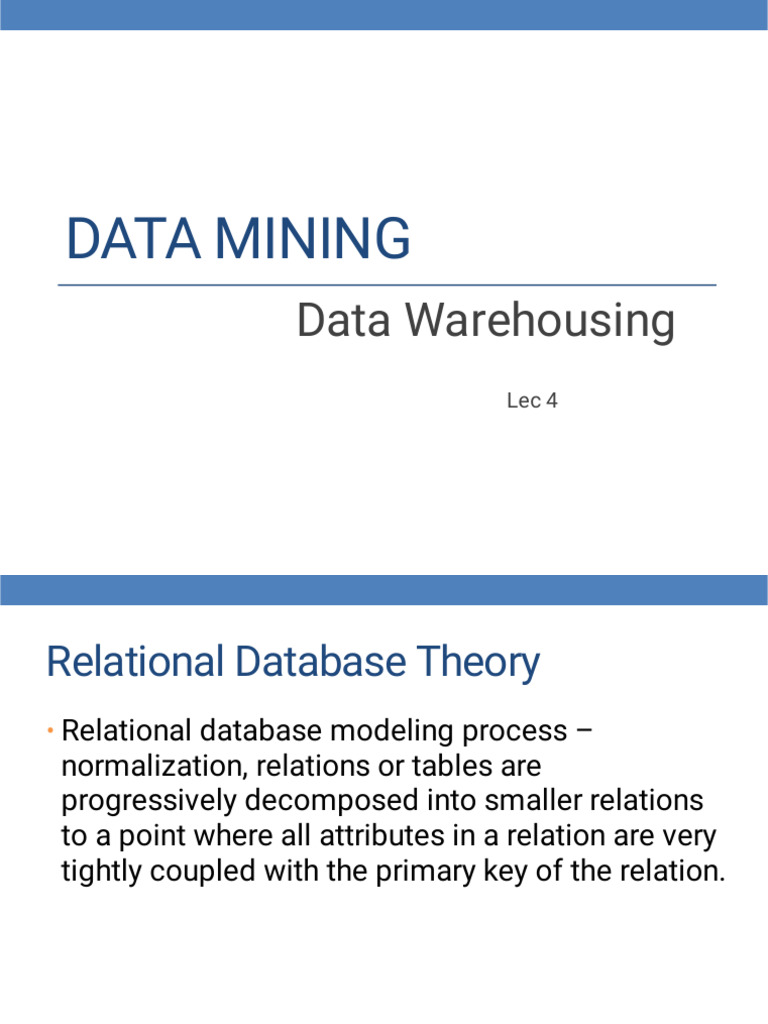 DATA MINING

Data Warehousing

Lec 4

Relational Database Theory

• Relational database modeling process – normalization, relations or tables are progressively decomposed into smaller relations to a point where all attributes in a relation are very tightly coupled with the primary key of the relation.